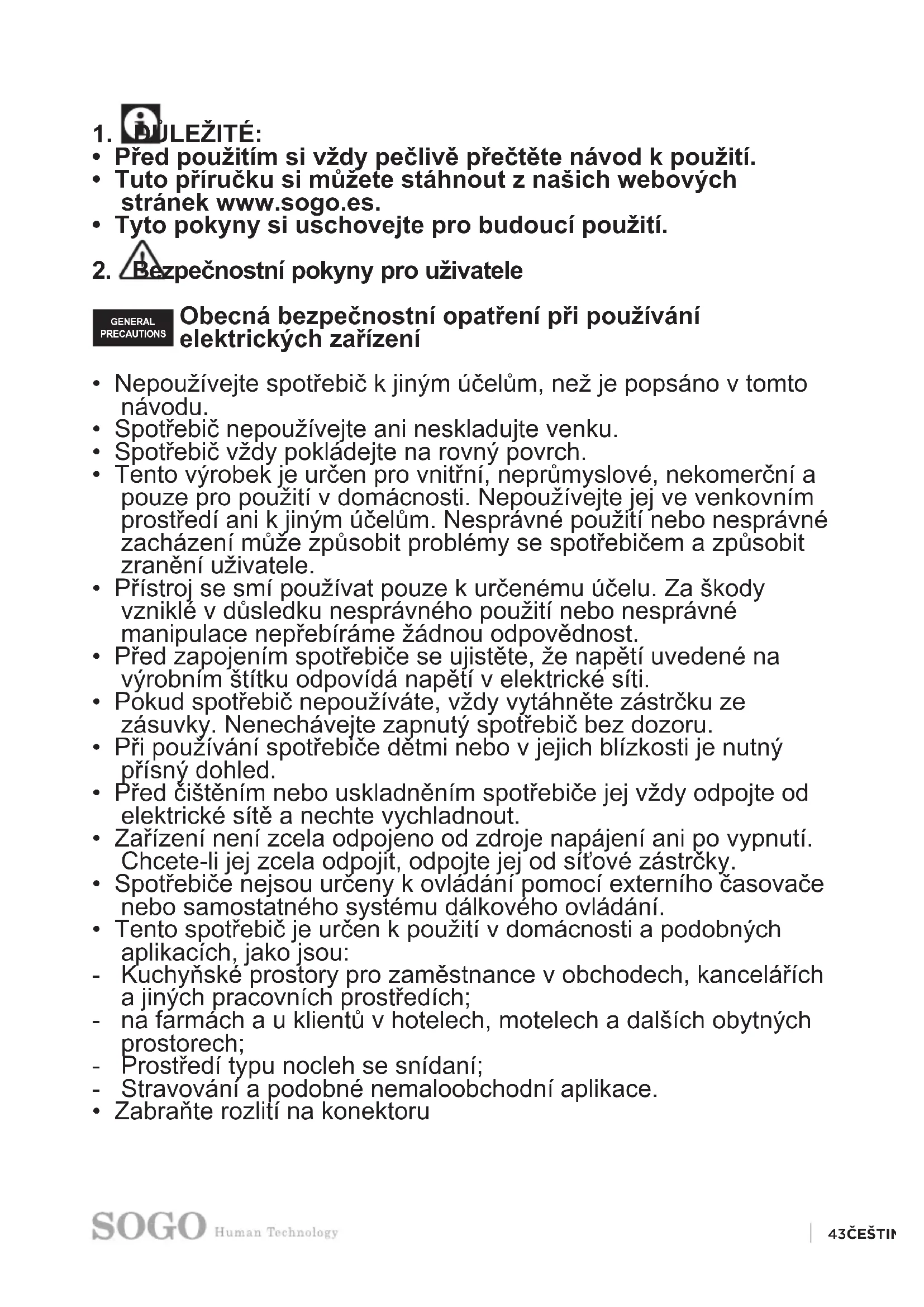 1. DŮLEŽITÉ:
• Před použitím si vždy pečlivě přečtěte návod k použití.
• Tuto příručku si můžete stáhnout z našich webových stránek www.sogo.es.
• Tyto pokyny si uschovejte pro budoucí použití.

2. Bezpečnostní pokyny pro uživatele

GENERAL PRECAUTIONS Obecná bezpečnostní opatření při používání elektrických zařízení

• Nepoužívejte spotřebič k jiným účelům, než je popsáno v tomto návodu.
• Spotřebič nepoužívejte ani neskladujte venku.
• Spotřebič vždy pokládejte na rovný povrch.
• Tento výrobek je určen pro vnitřní, neprůmyslové, nekomerční a pouze pro použití v domácnosti. Nepoužívejte jej ve venkovním prostředí ani k jiným účelům. Nesprávné použití nebo nesprávné zacházení může způsobit problémy se spotřebičem a způsobit zranění uživatele.
• Přístroj se smí používat pouze k určenému účelu. Za škody vzniklé v důsledku nesprávného použití nebo nesprávné manipulace nepřebíráme žádnou odpovědnost.
• Před zapojením spotřebiče se ujistěte, že napětí uvedené na výrobním štítku odpovídá napětí v elektrické síti.
• Pokud spotřebič nepoužíváte, vždy vytáhněte zástrčku ze zásuvky. Nenechávejte zapnutý spotřebič bez dozoru.
• Při používání spotřebiče dětmi nebo v jejich blízkosti je nutný přísný dohled.
• Před čištěním nebo uskladněním spotřebiče jej vždy odpojte od elektrické sítě a nechte vychladnout.
• Zařízení není zcela odpojeno od zdroje napájení ani po vypnutí. Chcete-li jej zcela odpojit, odpojte jej od síťové zástrčky.
• Spotřebiče nejsou určeny k ovládání pomocí externího časovače nebo samostatného systému dálkového ovládání.
• Tento spotřebič je určen k použití v domácnosti a podobných aplikacích, jako jsou:
- Kuchyňské prostory pro zaměstnance v obchodech, kancelářích a jiných pracovních prostředích;
- na farmách a u klientů v hotelech, motelech a dalších obytných prostorech;
- Prostředí typu nocleh se snídaní;
- Stravování a podobné nemaloobchodní aplikace.
• Zabraňte rozlití na konektoru

SOGO Human Technology

43ČEŠTIN